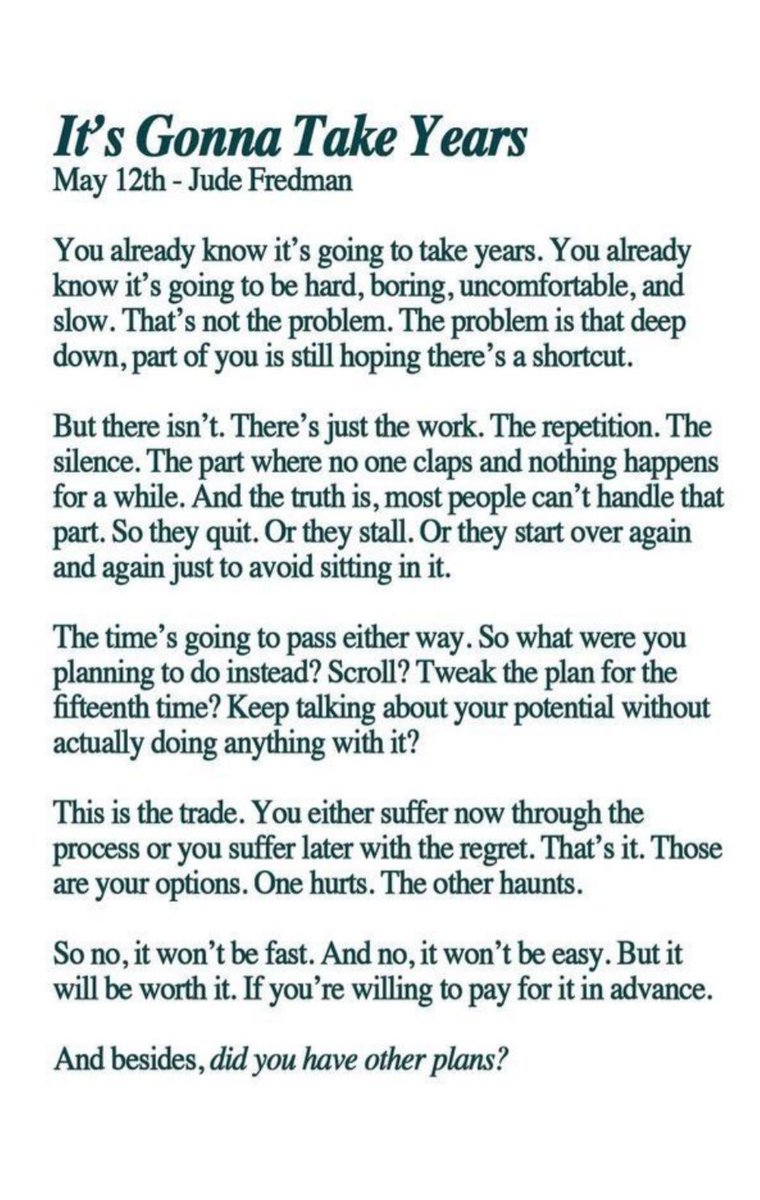 It's Gonna Take Years
May 12th - Jude Fredman

You already know it's going to take years. You already know it's going to be hard, boring, uncomfortable, and slow. That's not the problem. The problem is that deep down, part of you is still hoping there's a shortcut.

But there isn't. There's just the work. The repetition. The silence. The part where no one claps and nothing happens for a while. And the truth is, most people can't handle that part. So they quit. Or they stall. Or they start over again and again just to avoid sitting in it.

The time's going to pass either way. So what were you planning to do instead? Scroll? Tweak the plan for the fifteenth time? Keep talking about your potential without actually doing anything with it?

This is the trade. You either suffer now through the process or you suffer later with the regret. That's it. Those are your options. One hurts. The other haunts.

So no, it won't be fast. And no, it won't be easy. But it will be worth it. If you're willing to pay for it in advance.

And besides, did you have other plans?